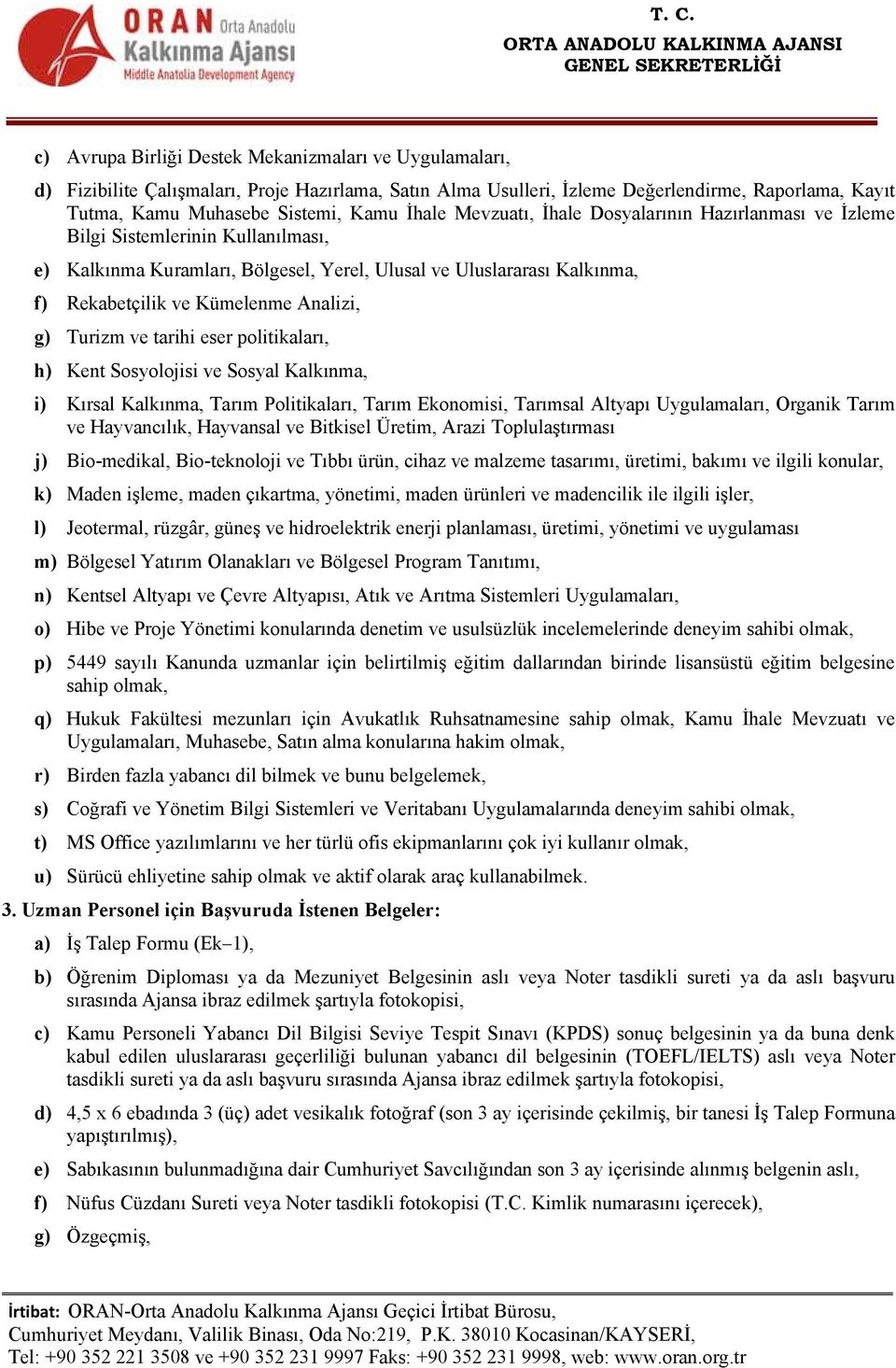 ORAN Orta Anadolu Kalkınma Ajansı Middle Anatolia Development Agency

T. C.
ORTA ANADOLU KALKINMA AJANSI
GENEL SEKRETERLİĞİ

c) Avrupa Birliği Destek Mekanizmaları ve Uygulamaları,

d) Fizibilite Çalışmaları, Proje Hazırlama, Satın Alma Usulleri, İzleme Değerlendirme, Raporlama, Kayıt Tutma, Kamu Muhasebe Sistemi, Kamu İhale Mevzuatı, İhale Dosyalarının Hazırlanması ve İzleme Bilgi Sistemlerinin Kullanılması,

e) Kalkınma Kuramları, Bölgesel, Yerel, Ulusal ve Uluslararası Kalkınma,

f) Rekabetçilik ve Kümelenme Analizi,

g) Turizm ve tarihi eser politikaları,

h) Kent Sosyolojisi ve Sosyal Kalkınma,

i) Kırsal Kalkınma, Tarım Politikaları, Tarım Ekonomisi, Tarımsal Altyapı Uygulamaları, Organik Tarım ve Hayvancılık, Hayvansal ve Bitkisel Üretim, Arazi Toplulaştırması

j) Bio-medikal, Bio-teknoloji ve Tıbbı ürün, cihaz ve malzeme tasarımı, üretimi, bakımı ve ilgili konular,

k) Maden işleme, maden çıkartma, yönetimi, maden ürünleri ve madencilik ile ilgili işler,

l) Jeotermal, rüzgâr, güneş ve hidroelektrik enerji planlaması, üretimi, yönetimi ve uygulaması

m) Bölgesel Yatırım Olanakları ve Bölgesel Program Tanıtımı,

n) Kentsel Altyapı ve Çevre Altyapısı, Atık ve Arıtma Sistemleri Uygulamaları,

o) Hibe ve Proje Yönetimi konularında denetim ve usulsüzlük incelemelerinde deneyim sahibi olmak,

p) 5449 sayılı Kanunda uzmanlar için belirtilmiş eğitim dallarından birinde lisansüstü eğitim belgesine sahip olmak,

q) Hukuk Fakültesi mezunları için Avukatlık Ruhsatnamesine sahip olmak, Kamu İhale Mevzuatı ve Uygulamaları, Muhasebe, Satın alma konularına hakim olmak,

r) Birden fazla yabancı dil bilmek ve bunu belgelemek,

s) Coğrafi ve Yönetim Bilgi Sistemleri ve Veritabanı Uygulamalarında deneyim sahibi olmak,

t) MS Office yazılımlarını ve her türlü ofis ekipmanlarını çok iyi kullanır olmak,

u) Sürücü ehliyetine sahip olmak ve aktif olarak araç kullanabilmek.

3. Uzman Personel için Başvuruda İstenen Belgeler:

a) İş Talep Formu (Ek–1),

b) Öğrenim Diploması ya da Mezuniyet Belgesinin aslı veya Noter tasdikli sureti ya da aslı başvuru sırasında Ajansa ibraz edilmek şartıyla fotokopisi,

c) Kamu Personeli Yabancı Dil Bilgisi Seviye Tespit Sınavı (KPDS) sonuç belgesinin ya da buna denk kabul edilen uluslararası geçerliliği bulunan yabancı dil belgesinin (TOEFL/IELTS) aslı veya Noter tasdikli sureti ya da aslı başvuru sırasında Ajansa ibraz edilmek şartıyla fotokopisi,

d) 4,5 x 6 ebadında 3 (üç) adet vesikalık fotoğraf (son 3 ay içerisinde çekilmiş, bir tanesi İş Talep Formuna yapıştırılmış),

e) Sabıkasının bulunmadığına dair Cumhuriyet Savcılığından son 3 ay içerisinde alınmış belgenin aslı,

f) Nüfus Cüzdanı Sureti veya Noter tasdikli fotokopisi (T.C. Kimlik numarasını içerecek),

g) Özgeçmiş,

İrtibat: ORAN-Orta Anadolu Kalkınma Ajansı Geçici İrtibat Bürosu,
Cumhuriyet Meydanı, Valilik Binası, Oda No:219, P.K. 38010 Kocasinan/KAYSERİ,
Tel: +90 352 221 3508 ve +90 352 231 9997 Faks: +90 352 231 9998, web: www.oran.org.tr